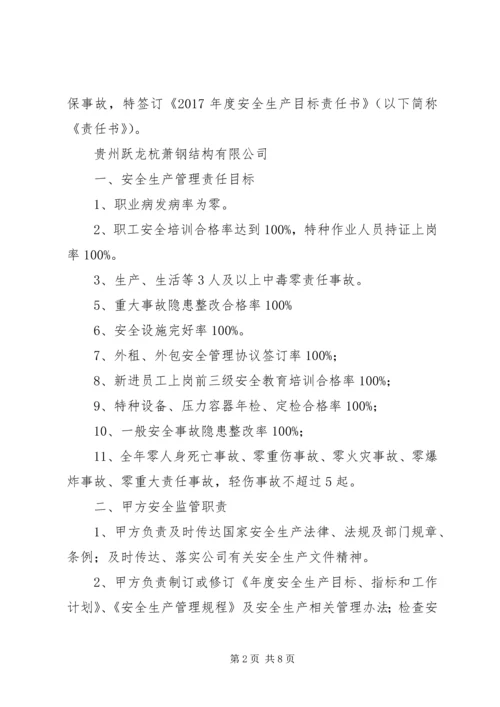 保事故，特签订《2017 年度安全生产目标责任书》（以下简称《责任书》）。

贵州跃龙杭萧钢结构有限公司

一、安全生产管理责任目标

1、职业病发病率为零。

2、职工安全培训合格率达到 100%，特种作业人员持证上岗率 100%。

3、生产、生活等 3 人及以上中毒零责任事故。

5、重大事故隐患整改合格率 100%

6、安全设施完好率 100%。

7、外租、外包安全管理协议签订率 100%；

8、新进员工上岗前三级安全教育培训合格率 100%；

9、特种设备、压力容器年检、定检合格率 100%；

10、一般安全事故隐患整改率 100%；

11、全年零人身死亡事故、零重伤事故、零火灾事故、零爆炸事故、零重大责任事故，轻伤事故不超过 5 起。

二、甲方安全监管职责

1、甲方负责及时传达国家安全生产法律、法规及部门规章、条例；及时传达、落实公司有关安全生产文件精神。

2、甲方负责制订或修订《年度安全生产目标、指标和工作计划》、《安全生产管理规程》及安全生产相关管理办法；检查安

第 2 页 共 8 页